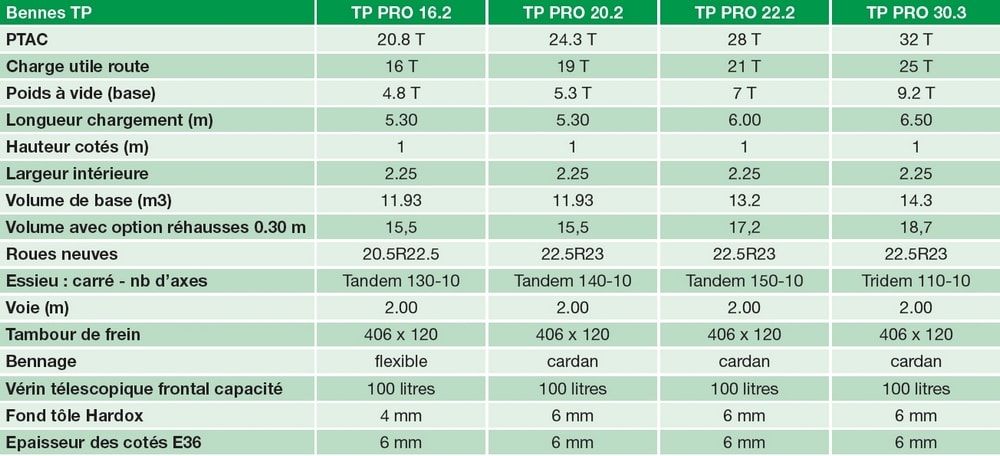 | Bennes TP | TP PRO 16.2 | TP PRO 20.2 | TP PRO 22.2 | TP PRO 30.3 |
|---|---|---|---|---|
| PTAC | 20.8 T | 24.3 T | 28 T | 32 T |
| Charge utile route | 16 T | 19 T | 21 T | 25 T |
| Poids à vide (base) | 4.8 T | 5.3 T | 7 T | 9.2 T |
| Longueur chargement (m) | 5.30 | 5.30 | 6.00 | 6.50 |
| Hauteur cotés (m) | 1 | 1 | 1 | 1 |
| Largeur intérieure | 2.25 | 2.25 | 2.25 | 2.25 |
| Volume de base (m3) | 11.93 | 11.93 | 13.2 | 14.3 |
| Volume avec option réhausses 0.30 m | 15,5 | 15,5 | 17,2 | 18,7 |
| Roues neuves | 20.5R22.5 | 22.5R23 | 22.5R23 | 22.5R23 |
| Essieu : carré - nb d'axes | Tandem 130-10 | Tandem 140-10 | Tandem 150-10 | Tridem 110-10 |
| Voie (m) | 2.00 | 2.00 | 2.00 | 2.00 |
| Tambour de frein | 406 x 120 | 406 x 120 | 406 x 120 | 406 x 120 |
| Bennage | flexible | cardan | cardan | cardan |
| Vérin télescopique frontal capacité | 100 litres | 100 litres | 100 litres | 100 litres |
| Fond tôle Hardox | 4 mm | 6 mm | 6 mm | 6 mm |
| Epaisseur des cotés E36 | 6 mm | 6 mm | 6 mm | 6 mm |